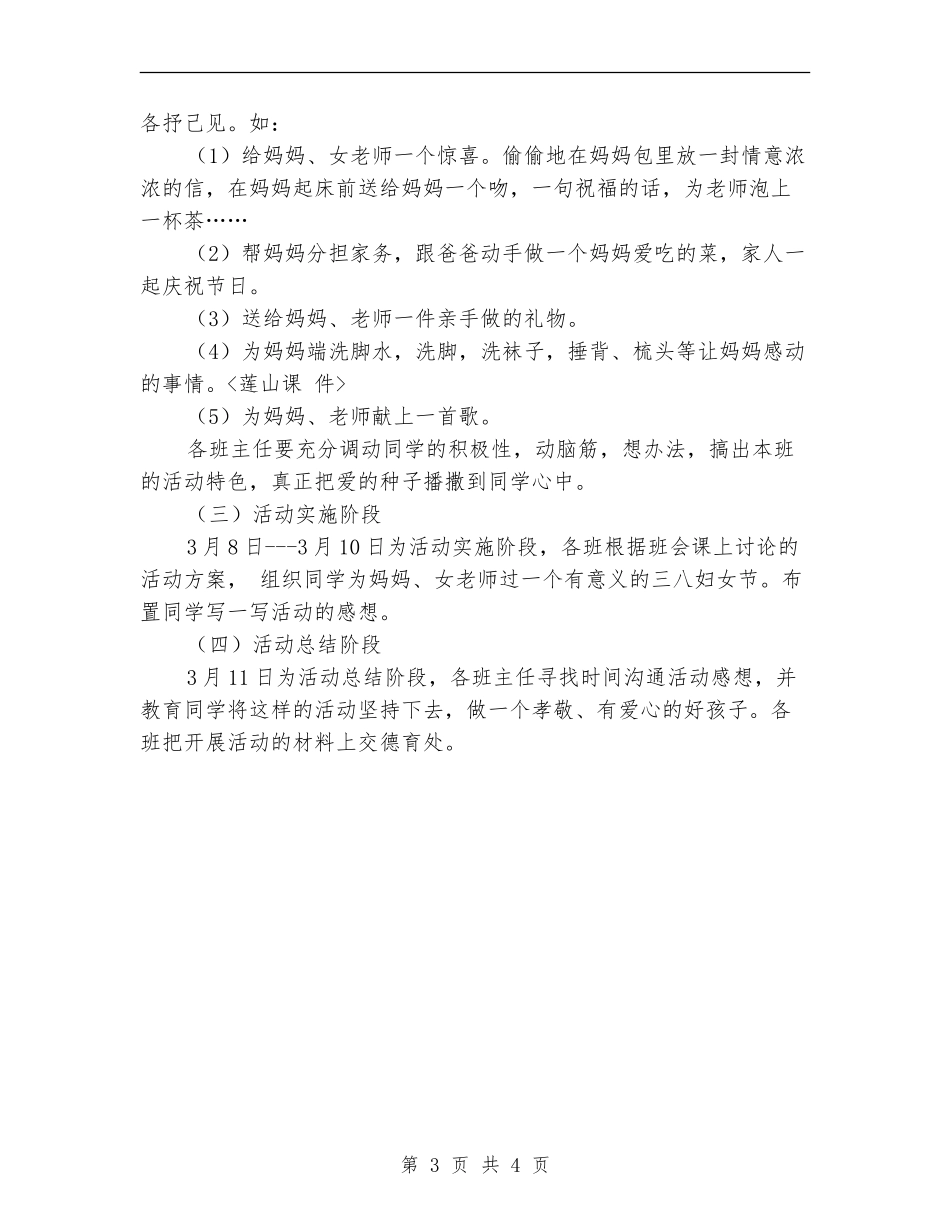 各抒己见。如：

（1）给妈妈、女老师一个惊喜。偷偷地在妈妈包里放一封情意浓浓的信，在妈妈起床前送给妈妈一个吻，一句祝福的话，为老师泡上一杯茶……

（2）帮妈妈分担家务，跟爸爸动手做一个妈妈爱吃的菜，家人一起庆祝节日。

（3）送给妈妈、老师一件亲手做的礼物。

（4）为妈妈端洗脚水，洗脚，洗袜子，捶背、梳头等让妈妈感动的事情。<莲山课 件>

（5）为妈妈、老师献上一首歌。

各班主任要充分调动同学的积极性，动脑筋，想办法，搞出本班的活动特色，真正把爱的种子播撒到同学心中。

（三）活动实施阶段

3月8日---3月10日为活动实施阶段，各班根据班会课上讨论的活动方案， 组织同学为妈妈、女老师过一个有意义的三八妇女节。布置同学写一写活动的感想。

（四）活动总结阶段

3月11日为活动总结阶段，各班主任寻找时间沟通活动感想，并教育同学将这样的活动坚持下去，做一个孝敬、有爱心的好孩子。各班把开展活动的材料上交德育处。

第 3 页 共 4 页